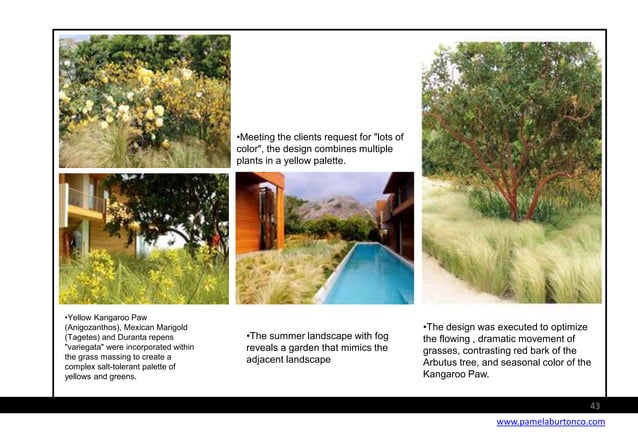 •Meeting the clients request for "lots of color", the design combines multiple plants in a yellow palette.

•Yellow Kangaroo Paw (Anigozanthos), Mexican Marigold (Tagetes) and Duranta repens "variegata" were incorporated within the grass massing to create a complex salt-tolerant palette of yellows and greens.

•The summer landscape with fog reveals a garden that mimics the adjacent landscape

•The design was executed to optimize the flowing , dramatic movement of grasses, contrasting red bark of the Arbutus tree, and seasonal color of the Kangaroo Paw.

43

www.pamelaburtonco.com